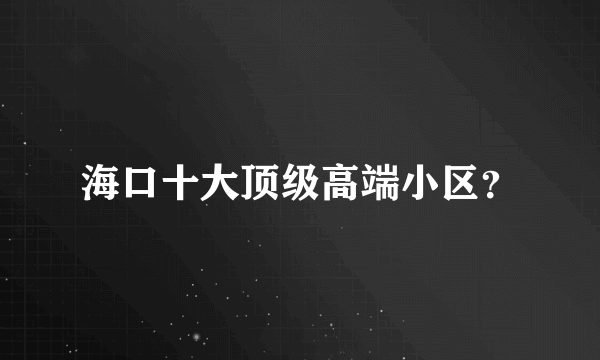 海口十大顶级高端小区?